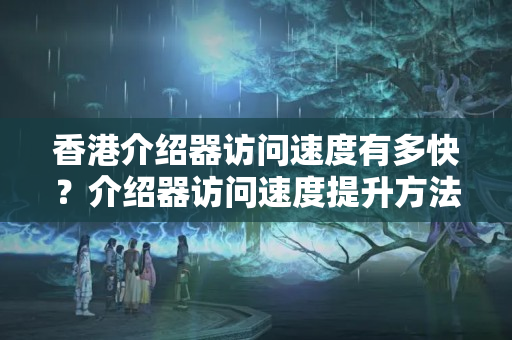 香港介绍器访问速度有多快？介绍器访问速度提升方法